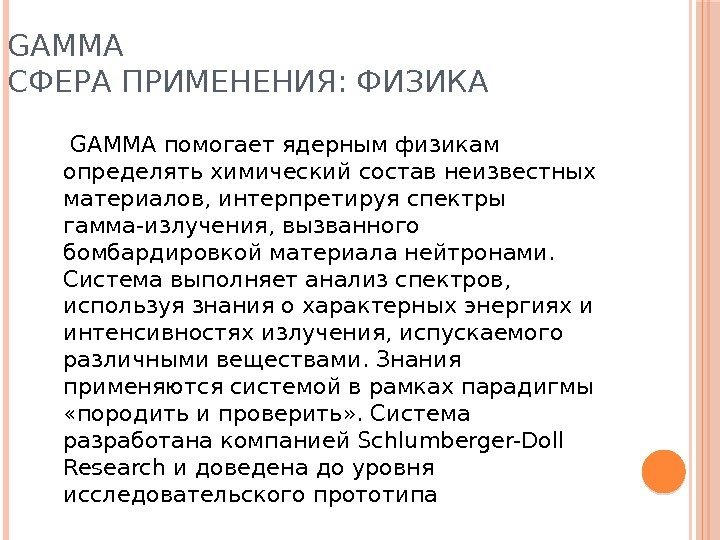 GAMMA
СФЕРА ПРИМЕНЕНИЯ: ФИЗИКА

GAMMA помогает ядерным физикам определять химический состав неизвестных материалов, интерпретируя спектры гамма-излучения, вызванного бомбардировкой материала нейтронами. Система выполняет анализ спектров, используя знания о характерных энергиях и интенсивностях излучения, испускаемого различными веществами. Знания применяются системой в рамках парадигмы «породить и проверить». Система разработана компанией Schlumberger-Doll Research и доведена до уровня исследовательского прототипа